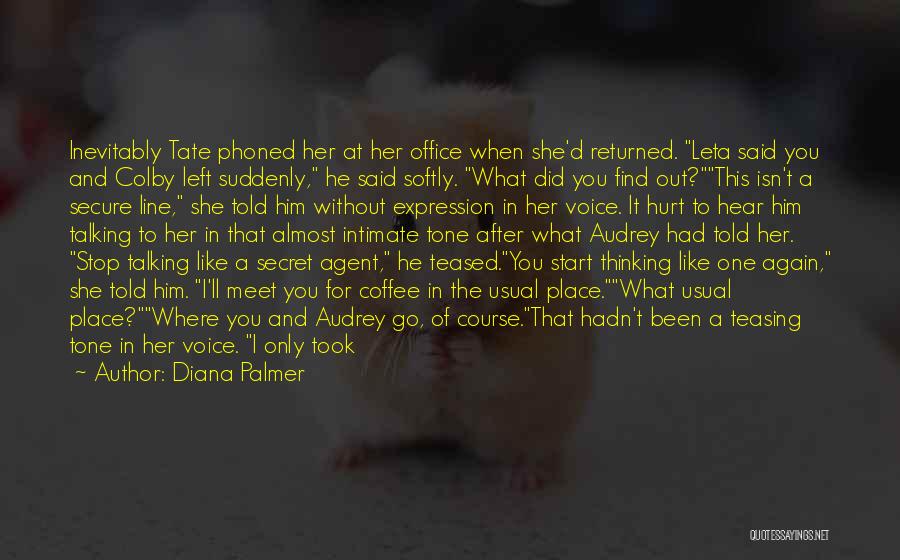 Inevitably Tate phoned her at her office when she'd returned. "Leta said you and Colby left suddenly," he said softly. "What did you find out?""This isn't a secure line," she told him without expression in her voice. It hurt to hear him talking to her in that almost intimate tone after what Audrey had told her. "Stop talking like a secret agent," he teased."You start thinking like one again," she told him. "I'll meet you for coffee in the usual place.""What usual place?""Where you and Audrey go, of course."That hadn't been a teasing tone in her voice. "I only took

~ Author: Diana Palmer

QUOTESSAYINGS.NET